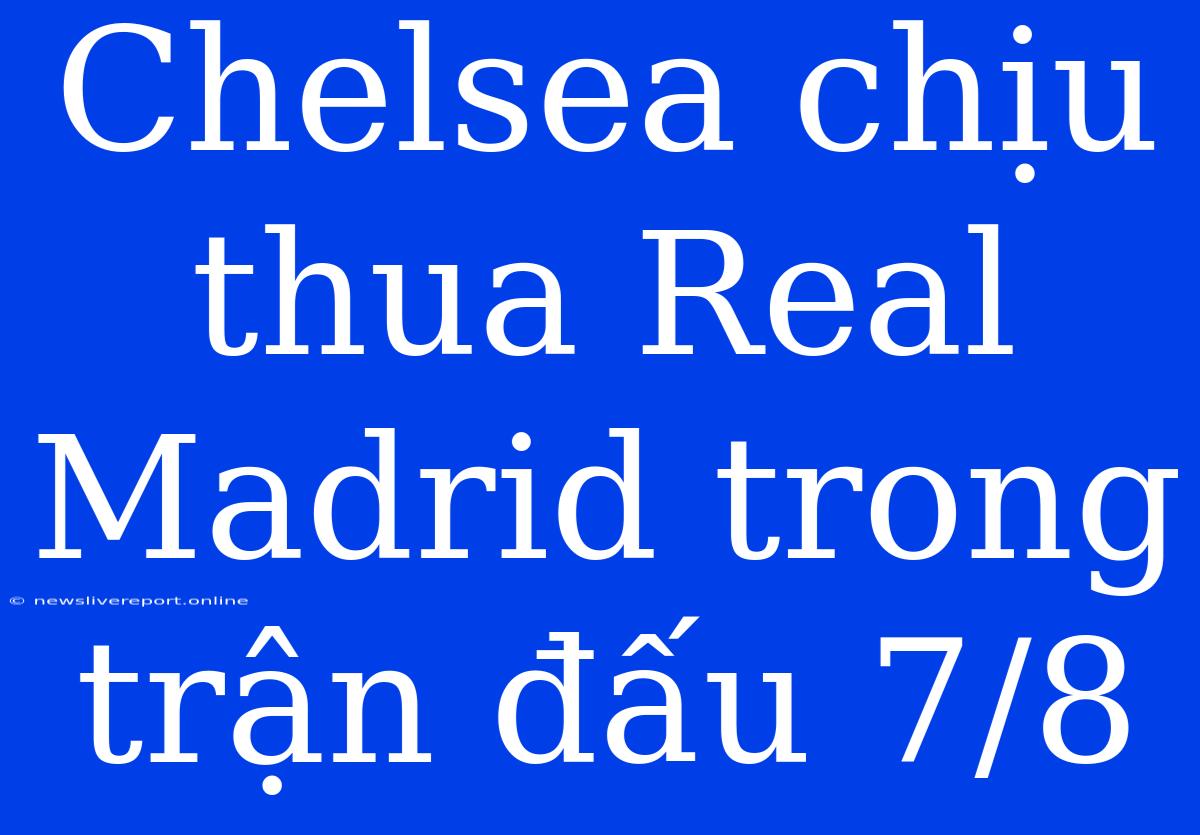 Chelsea chịu thua Real Madrid trong trận đấu 7/8

© newslivereport.online